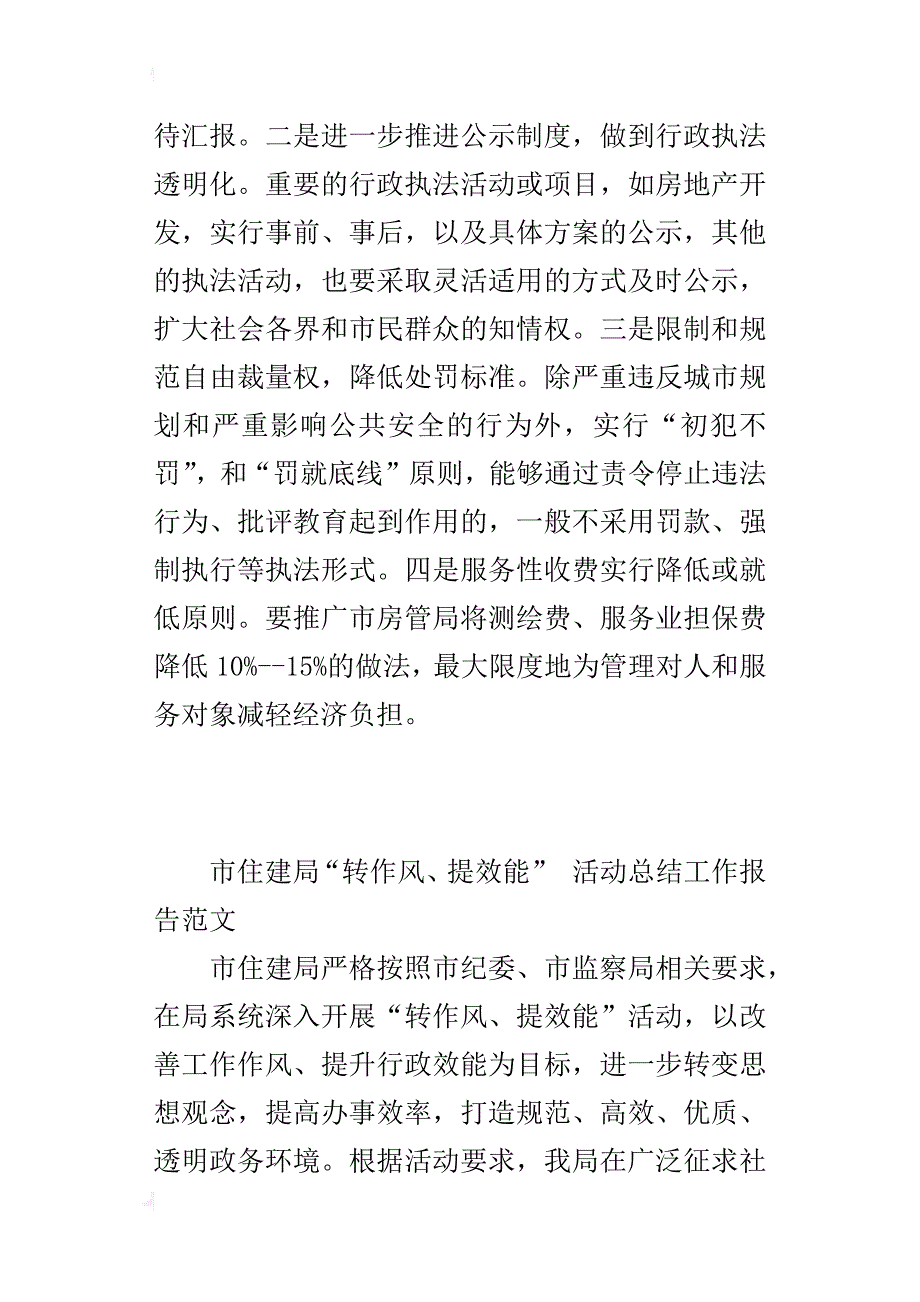 待汇报。二是进一步推进公示制度，做到行政执法透明化。重要的行政执法活动或项目，如房地产开发，实行事前、事后，以及具体方案的公示，其他的执法活动，也要采取灵活适用的方式及时公示，扩大社会各界和市民群众的知情权。三是限制和规范自由裁量权，降低处罚标准。除严重违反城市规划和严重影响公共安全的行为外，实行“初犯不罚”，和“罚就底线”原则，能够通过责令停止违法行为、批评教育起到作用的，一般不采用罚款、强制执行等执法形式。四是服务性收费实行降低或就低原则。要推广市房管局将测绘费、服务业担保费降低 10%--15%的做法，最大限度地为管理对人和服务对象减轻经济负担。

市住建局“转作风、提效能” 活动总结工作报告范文

市住建局严格按照市纪委、市监察局相关要求，在局系统深入开展“转作风、提效能”活动，以改善工作作风、提升行政效能为目标，进一步转变思想观念，提高办事效率，打造规范、高效、优质、透明政务环境。根据活动要求，我局在广泛征求社